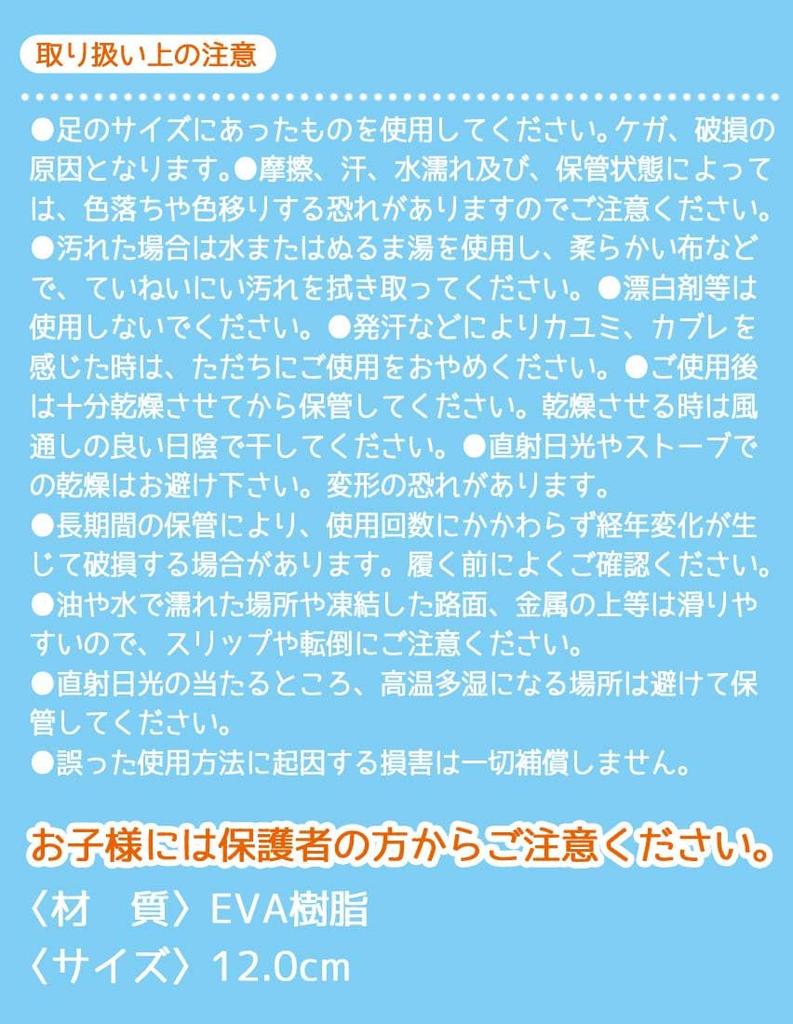 取り扱い上の注意

●足のサイズにあったものを使用してください。ケガ、破損の原因となります。●摩擦、汗、水濡れ及び、保管状態によっては、色落ちや色移りする恐れがありますのでご注意ください。●汚れた場合は水またはぬるま湯を使用し、柔らかい布などで、ていねいにい汚れを拭き取ってください。●漂白剤等は使用しないでください。●発汗などによりカユミ、カブレを感じた時は、ただちにご使用をおやめください。●ご使用後は十分乾燥させてから保管してください。乾燥させる時は風通しの良い日陰で干してください。●直射日光やストーブでの乾燥はお避け下さい。変形の恐れがあります。
●長期間の保管により、使用回数にかかわらず経年変化が生じて破損する場合があります。履く前によくご確認ください。
●油や水で濡れた場所や凍結した路面、金属の上等は滑りやすいので、スリップや転倒にご注意ください。
●直射日光の当たるところ、高温多湿になる場所は避けて保管してください。
●誤った使用方法に起因する損害は一切補償しません。

お子様には保護者の方からご注意ください。
〈材　質〉EVA樹脂
〈サイズ〉12.0cm